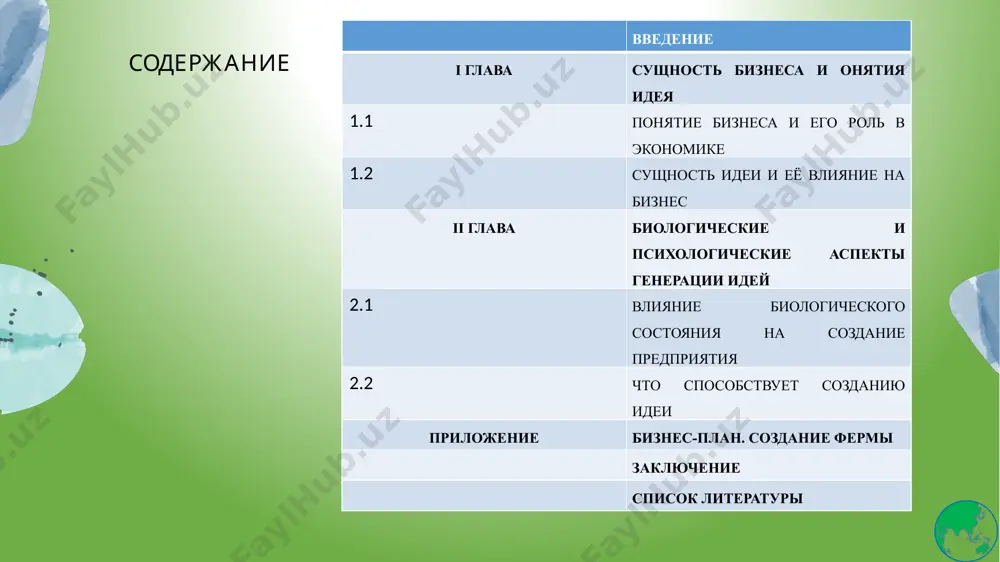 СОДЕРЖАНИЕ

|  | ВВЕДЕНИЕ |
|---|---|
| I ГЛАВА | СУЩНОСТЬ БИЗНЕСА И ОНЯТИЯ ИДЕЯ |
| 1.1 | ПОНЯТИЕ БИЗНЕСА И ЕГО РОЛЬ В ЭКОНОМИКЕ |
| 1.2 | СУЩНОСТЬ ИДЕИ И ЕЁ ВЛИЯНИЕ НА БИЗНЕС |
| II ГЛАВА | БИОЛОГИЧЕСКИЕ И ПСИХОЛОГИЧЕСКИЕ АСПЕКТЫ ГЕНЕРАЦИИ ИДЕЙ |
| 2.1 | ВЛИЯНИЕ БИОЛОГИЧЕСКОГО СОСТОЯНИЯ НА СОЗДАНИЕ ПРЕДПРИЯТИЯ |
| 2.2 | ЧТО СПОСОБСТВУЕТ СОЗДАНИЮ ИДЕИ |
| ПРИЛОЖЕНИЕ | БИЗНЕС-ПЛАН. СОЗДАНИЕ ФЕРМЫ |
|  | ЗАКЛЮЧЕНИЕ |
|  | СПИСОК ЛИТЕРАТУРЫ |

FaylHub.uz